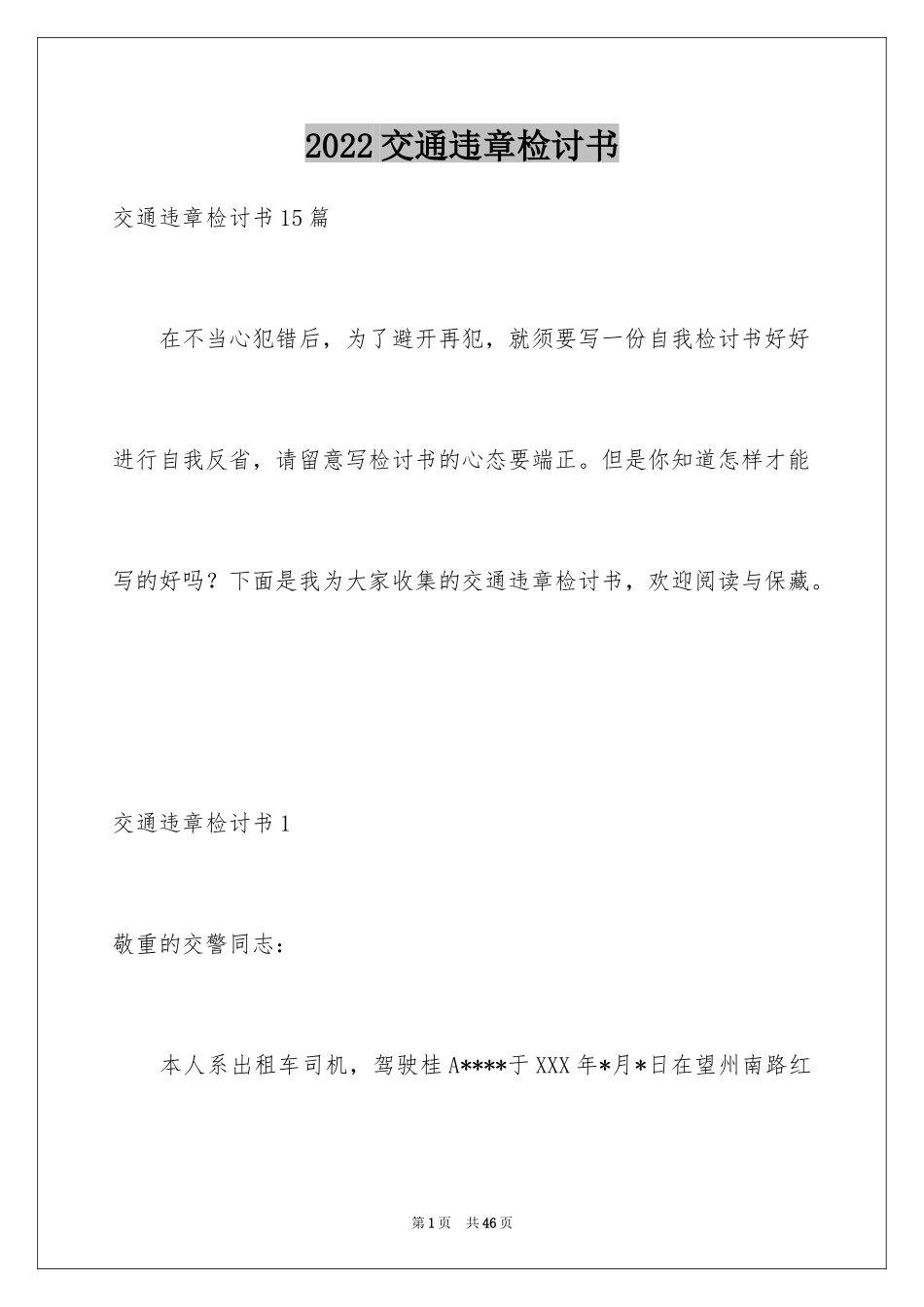 2022交通违章检讨书

交通违章检讨书15篇

在不当心犯错后，为了避开再犯，就须要写一份自我检讨书好好进行自我反省，请留意写检讨书的心态要端正。但是你知道怎样才能写的好吗？下面是我为大家收集的交通违章检讨书，欢迎阅读与保藏。

交通违章检讨书1

敬重的交警同志：

本人系出租车司机，驾驶桂A****于XXX年*月*日在望州南路红

第1页 共46页